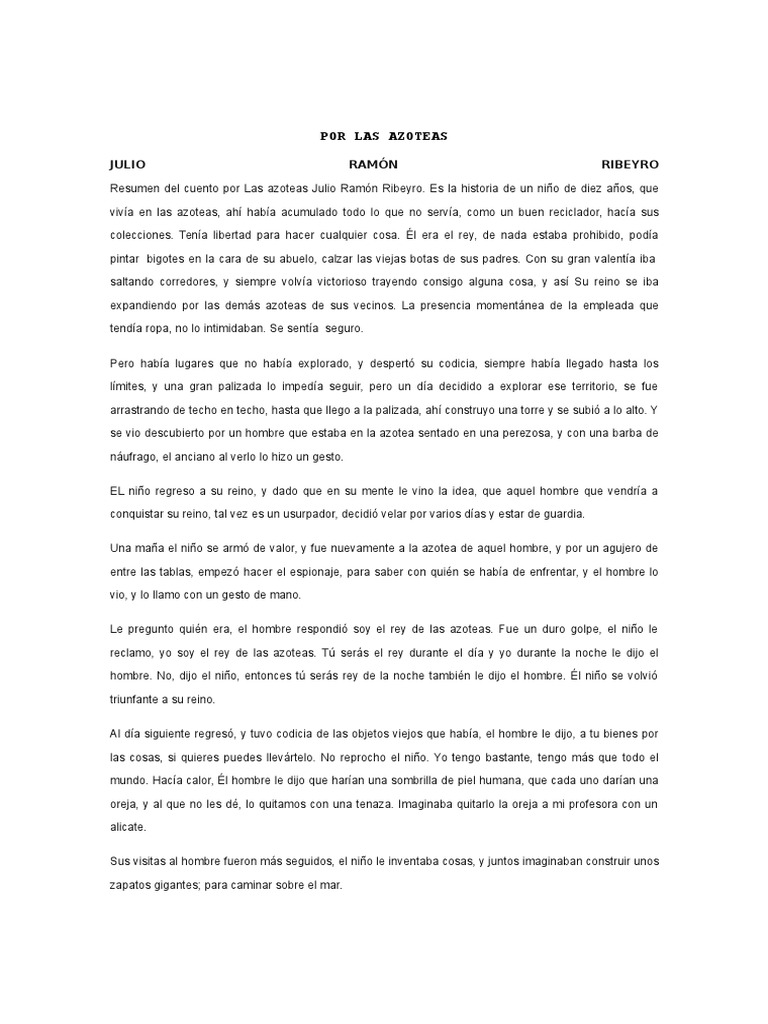 POR LAS AZOTEAS

JULIO RAMÓN RIBEYRO

Resumen del cuento por Las azoteas Julio Ramón Ribeyro. Es la historia de un niño de diez años, que vivía en las azoteas, ahí había acumulado todo lo que no servía, como un buen reciclador, hacía sus colecciones. Tenía libertad para hacer cualquier cosa. Él era el rey, de nada estaba prohibido, podía pintar bigotes en la cara de su abuelo, calzar las viejas botas de sus padres. Con su gran valentía iba saltando corredores, y siempre volvía victorioso trayendo consigo alguna cosa, y así Su reino se iba expandiendo por las demás azoteas de sus vecinos. La presencia momentánea de la empleada que tendía ropa, no lo intimidaban. Se sentía seguro.

Pero había lugares que no había explorado, y despertó su codicia, siempre había llegado hasta los límites, y una gran palizada lo impedía seguir, pero un día decidido a explorar ese territorio, se fue arrastrando de techo en techo, hasta que llego a la palizada, ahí construyo una torre y se subió a lo alto. Y se vio descubierto por un hombre que estaba en la azotea sentado en una perezosa, y con una barba de náufrago, el anciano al verlo lo hizo un gesto.

EL niño regreso a su reino, y dado que en su mente le vino la idea, que aquel hombre que vendría a conquistar su reino, tal vez es un usurpador, decidió velar por varios días y estar de guardia.

Una maña el niño se armó de valor, y fue nuevamente a la azotea de aquel hombre, y por un agujero de entre las tablas, empezó hacer el espionaje, para saber con quién se había de enfrentar, y el hombre lo vio, y lo llamo con un gesto de mano.

Le pregunto quién era, el hombre respondió soy el rey de las azoteas. Fue un duro golpe, el niño le reclamo, yo soy el rey de las azoteas. Tú serás el rey durante el día y yo durante la noche le dijo el hombre. No, dijo el niño, entonces tú serás rey de la noche también le dijo el hombre. Él niño se volvió triunfante a su reino.

Al día siguiente regresó, y tuvo codicia de las objetos viejos que había, el hombre le dijo, a tu bienes por las cosas, si quieres puedes llevártelo. No reprocho el niño. Yo tengo bastante, tengo más que todo el mundo. Hacía calor, Él hombre le dijo que harían una sombrilla de piel humana, que cada uno darían una oreja, y al que no les dé, lo quitamos con una tenaza. Imaginaba quitarlo la oreja a mi profesora con un alicate.

Sus visitas al hombre fueron más seguidos, el niño le inventaba cosas, y juntos imaginaban construir unos zapatos gigantes; para caminar sobre el mar.